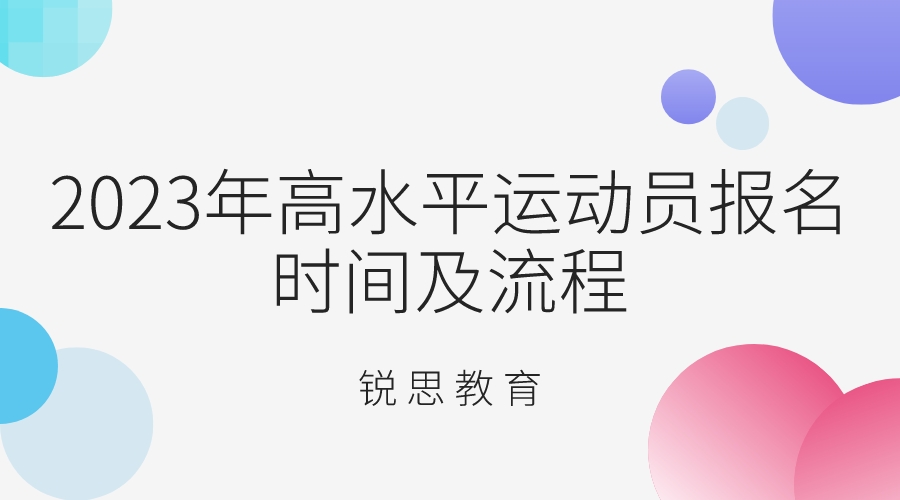 2023年高水平运动员报名时间及流程

锐思教育